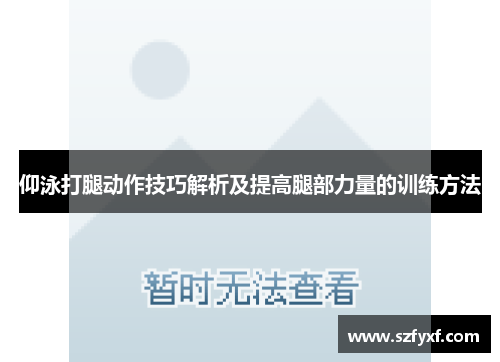 仰泳打腿动作技巧解析及提高腿部力量的训练方法

暂时无法查看

www.szfyxf.com